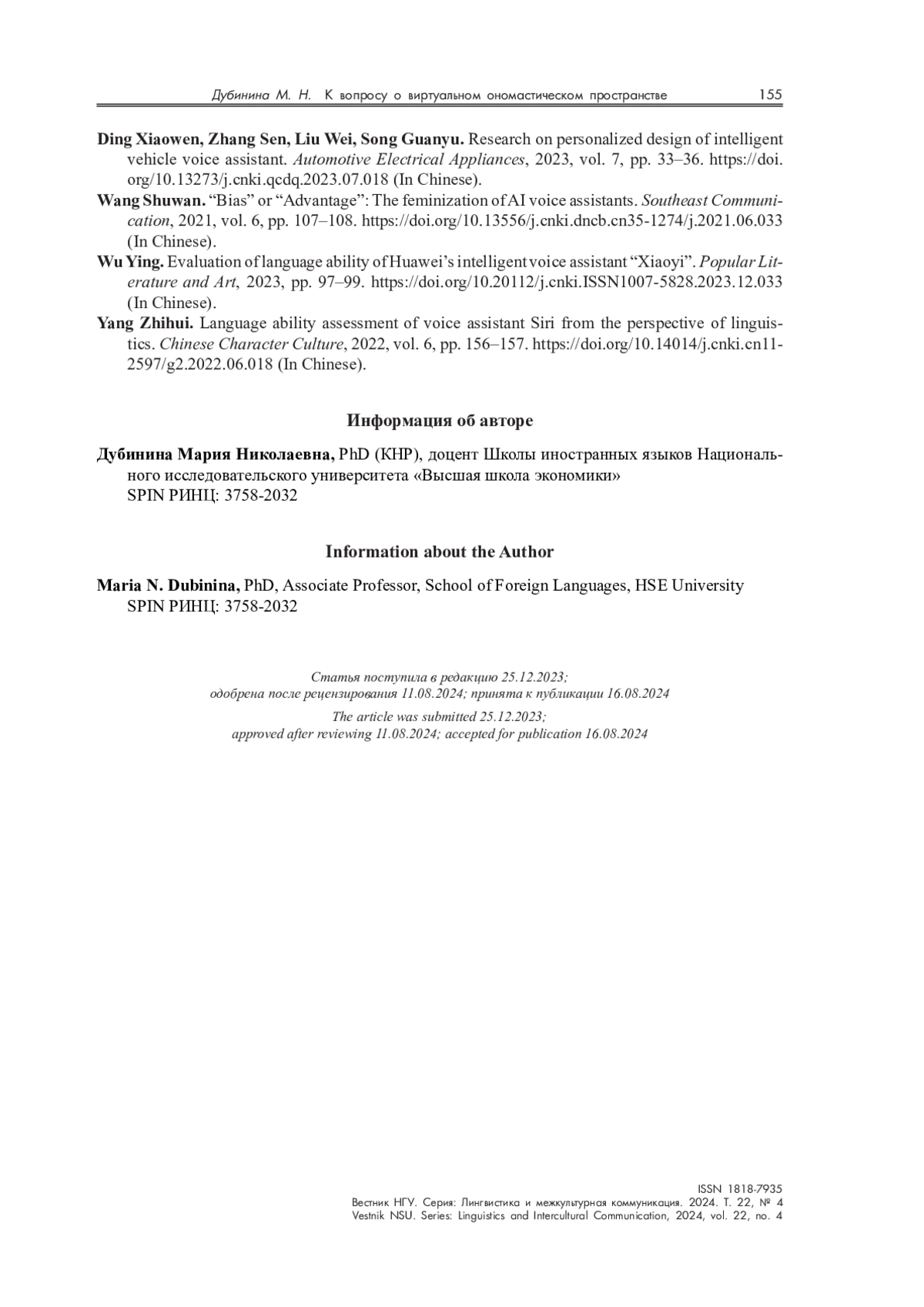 Дубинина М. Н. К вопросу о виртуальном ономастическом пространстве 155

Ding Xiaowen, Zhang Sen, Liu Wei, Song Guanyu. Research on personalized design of intelligent vehicle voice assistant. Automotive Electrical Appliances, 2023, vol. 7, pp. 33–36. https://doi.org/10.13273/j.cnki.qcdq.2023.07.018 (In Chinese).
Wang Shuwan. “Bias” or “Advantage”: The feminization of AI voice assistants. Southeast Communication, 2021, vol. 6, pp. 107–108. https://doi.org/10.13556/j.cnki.dncb.cn35-1274/j.2021.06.033 (In Chinese).
Wu Ying. Evaluation of language ability of Huawei’s intelligent voice assistant “Xiaoyi”. Popular Literature and Art, 2023, pp. 97–99. https://doi.org/10.20112/j.cnki.ISSN1007-5828.2023.12.033 (In Chinese).
Yang Zhihui. Language ability assessment of voice assistant Siri from the perspective of linguistics. Chinese Character Culture, 2022, vol. 6, pp. 156–157. https://doi.org/10.14014/j.cnki.cn11-2597/g2.2022.06.018 (In Chinese).

Информация об авторе

Дубинина Мария Николаевна, PhD (КНР), доцент Школы иностранных языков Национального исследовательского университета «Высшая школа экономики»
SPIN РИНЦ: 3758-2032

Information about the Author

Maria N. Dubinina, PhD, Associate Professor, School of Foreign Languages, HSE University
SPIN РИНЦ: 3758-2032

Статья поступила в редакцию 25.12.2023;
одобрена после рецензирования 11.08.2024; принята к публикации 16.08.2024
The article was submitted 25.12.2023;
approved after reviewing 11.08.2024; accepted for publication 16.08.2024

ISSN 1818-7935
Вестник НГУ. Серия: Лингвистика и межкультурная коммуникация. 2024. Т. 22, № 4
Vestnik NSU. Series: Linguistics and Intercultural Communication, 2024, vol. 22, no. 4